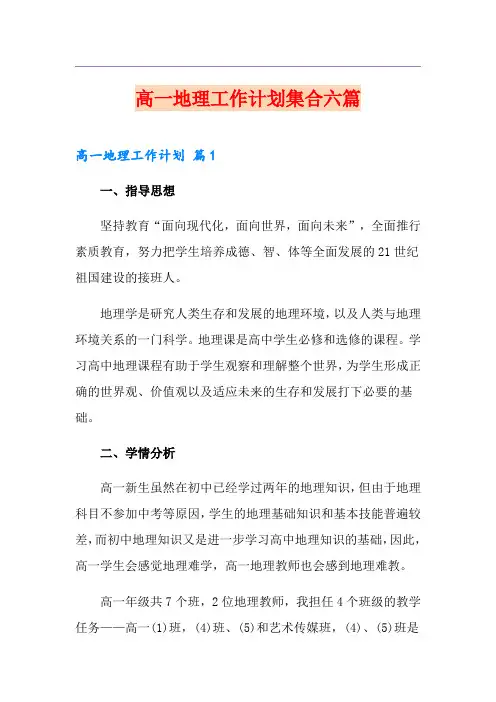 高一地理工作计划集合六篇

高一地理工作计划 篇1

一、指导思想

坚持教育“面向现代化，面向世界，面向未来”，全面推行素质教育，努力把学生培养成德、智、体等全面发展的21世纪祖国建设的接班人。

地理学是研究人类生存和发展的地理环境，以及人类与地理环境关系的一门科学。地理课是高中学生必修和选修的课程。学习高中地理课程有助于学生观察和理解整个世界，为学生形成正确的世界观、价值观以及适应未来的生存和发展打下必要的基础。

二、学情分析

高一新生虽然在初中已经学过两年的地理知识，但由于地理科目不参加中考等原因，学生的地理基础知识和基本技能普遍较差，而初中地理知识又是进一步学习高中地理知识的基础，因此，高一学生会感觉地理难学，高一地理教师也会感到地理难教。

高一年级共7个班，2位地理教师，我担任4个班级的教学任务——高一(1)班，(4)班、(5)和艺术传媒班，(4)、(5)班是